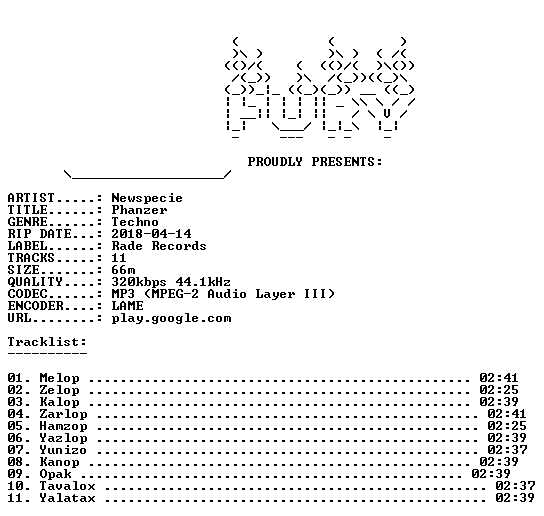 PROUDLY PRESENTS:

ARTIST.....: Newspecie
TITLE......: Phanzer
GENRE......: Techno
RIP DATE...: 2018-04-14
LABEL......: Rade Records
TRACKS.....: 11
SIZE.......: 66m
QUALITY....: 320kbps 44.1kHz
CODEC......: MP3 (MPEG-2 Audio Layer III)
ENCODER....: LAME
URL........: play.google.com

Tracklist:
----------

01. Melop 02:41
02. Zelop 02:25
03. Kalop 02:39
04. Zarlop 02:41
05. Hamzop 02:25
06. Yazlop 02:39
07. Yunizo 02:37
08. Kanop 02:39
09. Opak 02:39
10. Tavalox 02:37
11. Yalatax 02:39